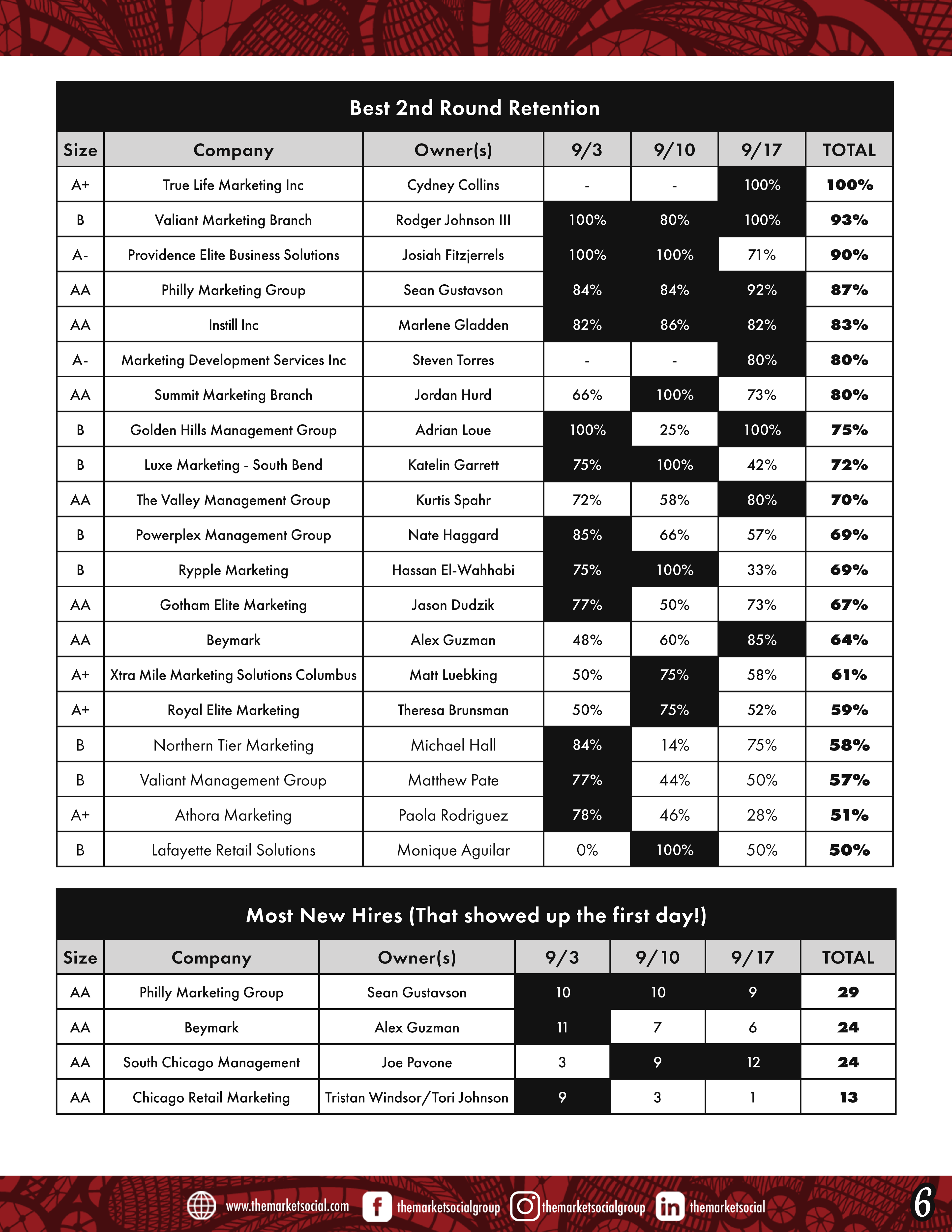 Best 2nd Round Retention

| Size | Company | Owner(s) | 9/3 | 9/10 | 9/17 | TOTAL |
|---|---|---|---|---|---|---|
| A+ | True Life Marketing Inc | Cydney Collins | - | - | 100% | 100% |
| B | Valiant Marketing Branch | Rodger Johnson III | 100% | 80% | 100% | 93% |
| A- | Providence Elite Business Solutions | Josiah Fitzjerrels | 100% | 100% | 71% | 90% |
| AA | Philly Marketing Group | Sean Gustavson | 84% | 84% | 92% | 87% |
| AA | Instill Inc | Marlene Gladden | 82% | 86% | 82% | 83% |
| A- | Marketing Development Services Inc | Steven Torres | - | - | 80% | 80% |
| AA | Summit Marketing Branch | Jordan Hurd | 66% | 100% | 73% | 80% |
| B | Golden Hills Management Group | Adrian Loue | 100% | 25% | 100% | 75% |
| B | Luxe Marketing - South Bend | Katelin Garrett | 75% | 100% | 42% | 72% |
| AA | The Valley Management Group | Kurtis Spahr | 72% | 58% | 80% | 70% |
| B | Powerplex Management Group | Nate Haggard | 85% | 66% | 57% | 69% |
| B | Rypple Marketing | Hassan El-Wahhabi | 75% | 100% | 33% | 69% |
| AA | Gotham Elite Marketing | Jason Dudzik | 77% | 50% | 73% | 67% |
| AA | Beymark | Alex Guzman | 48% | 60% | 85% | 64% |
| A+ | Xtra Mile Marketing Solutions Columbus | Matt Luebking | 50% | 75% | 58% | 61% |
| A+ | Royal Elite Marketing | Theresa Brunsman | 50% | 75% | 52% | 59% |
| B | Northern Tier Marketing | Michael Hall | 84% | 14% | 75% | 58% |
| B | Valiant Management Group | Matthew Pate | 77% | 44% | 50% | 57% |
| A+ | Athora Marketing | Paola Rodriguez | 78% | 46% | 28% | 51% |
| B | Lafayette Retail Solutions | Monique Aguilar | 0% | 100% | 50% | 50% |

Most New Hires (That showed up the first day!)

| Size | Company | Owner(s) | 9/3 | 9/10 | 9/17 | TOTAL |
|---|---|---|---|---|---|---|
| AA | Philly Marketing Group | Sean Gustavson | 10 | 10 | 9 | 29 |
| AA | Beymark | Alex Guzman | 11 | 7 | 6 | 24 |
| AA | South Chicago Management | Joe Pavone | 3 | 9 | 12 | 24 |
| AA | Chicago Retail Marketing | Tristan Windsor/Tori Johnson | 9 | 3 | 1 | 13 |

www.themarketsocial.com themarketsocialgroup themarketsocialgroup themarketsocial 6